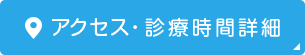 アクセス・診療時間詳細